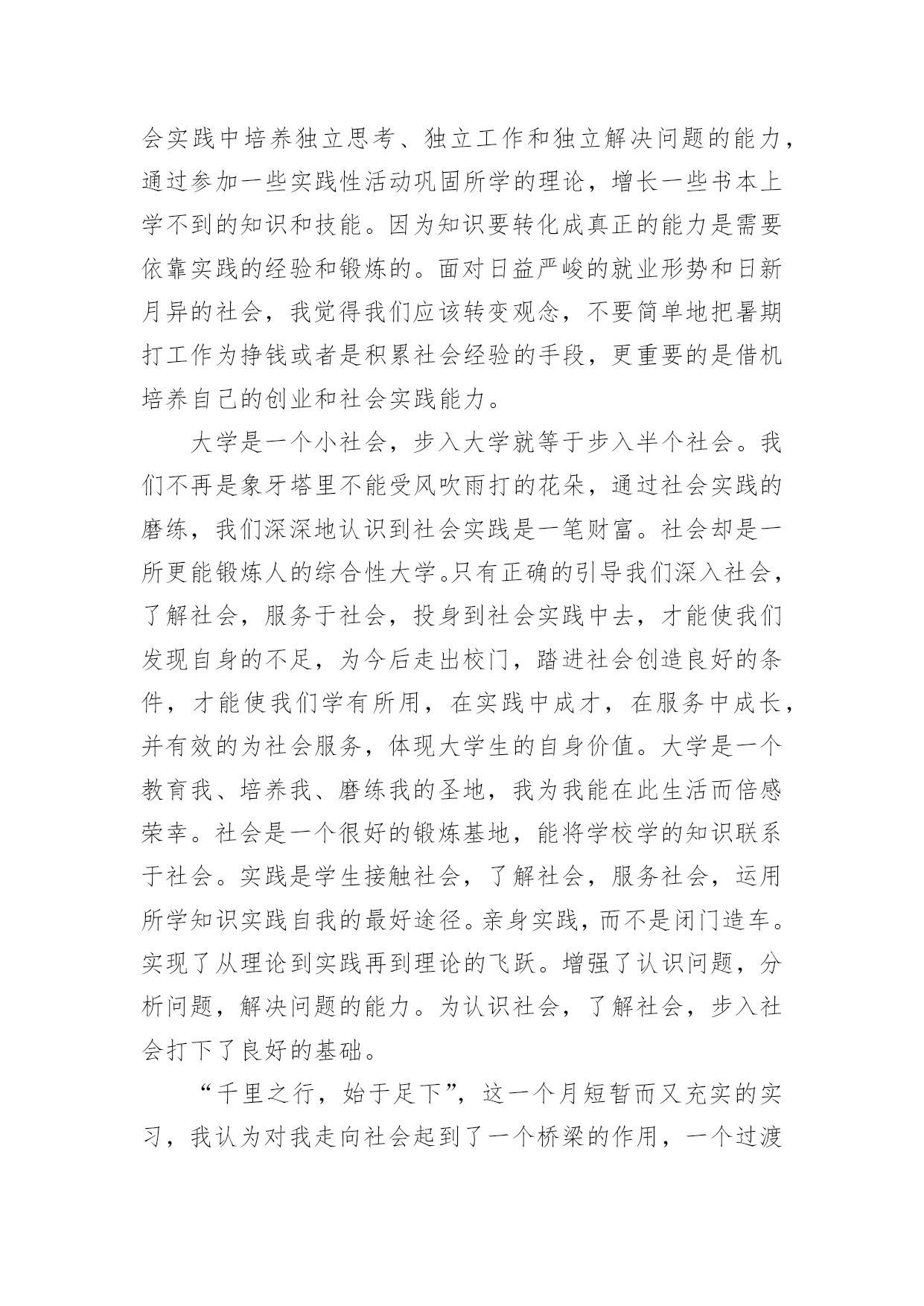 会实践中培养独立思考、独立工作和独立解决问题的能力，通过参加一些实践性活动巩固所学的理论，增长一些书本上学不到的知识和技能。因为知识要转化成真正的能力是需要依靠实践的经验和锻炼的。面对日益严峻的就业形势和日新月异的社会，我觉得我们应该转变观念，不要简单地把暑期打工作为挣钱或者是积累社会经验的手段，更重要的是借机培养自己的创业和社会实践能力。

大学是一个小社会，步入大学就等于步入半个社会。我们不再是象牙塔里不能受风吹雨打的花朵，通过社会实践的磨练，我们深深地认识到社会实践是一笔财富。社会却是一所更能锻炼人的综合性大学。只有正确的引导我们深入社会，了解社会，服务于社会，投身到社会实践中去，才能使我们发现自身的不足，为今后走出校门，踏进社会创造良好的条件，才能使我们学有所用，在实践中成才，在服务中成长，并有效的为社会服务，体现大学生的自身价值。大学是一个教育我、培养我、磨练我的圣地，我为我能在此生活而倍感荣幸。社会是一个很好的锻炼基地，能将学校学的知识联系于社会。实践是学生接触社会，了解社会，服务社会，运用所学知识实践自我的最好途径。亲身实践，而不是闭门造车。实现了从理论到实践再到理论的飞跃。增强了认识问题，分析问题，解决问题的能力。为认识社会，了解社会，步入社会打下了良好的基础。

“千里之行，始于足下”，这一个月短暂而又充实的实习，我认为对我走向社会起到了一个桥梁的作用，一个过渡